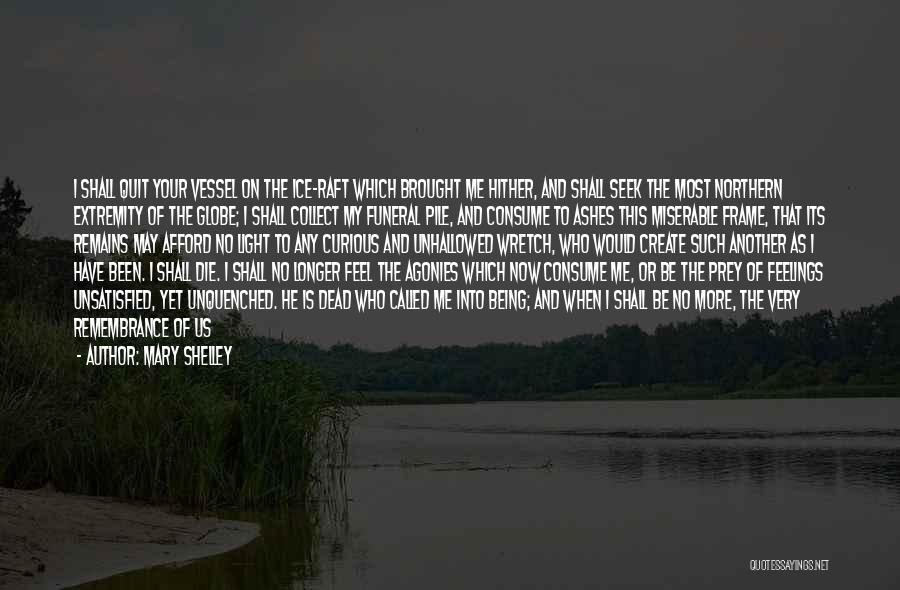 I SHALL QUIT YOUR VESSEL ON THE ICE-RAFT WHICH BROUGHT ME HITHER, AND SHALL SEEK THE MOST NORTHERN EXTREMITY OF THE GLOBE; I SHALL COLLECT MY FUNERAL PILE, AND CONSUME TO ASHES THIS MISERABLE FRAME, THAT ITS REMAINS MAY AFFORD NO LIGHT TO ANY CURIOUS AND UNHALLOWED WRETCH, WHO WOULD CREATE SUCH ANOTHER AS I HAVE BEEN. I SHALL DIE. I SHALL NO LONGER FEEL THE AGONIES WHICH NOW CONSUME ME, OR BE THE PREY OF FEELINGS UNSATISFIED, YET UNQUENCHED. HE IS DEAD WHO CALLED ME INTO BEING; AND WHEN I SHALL BE NO MORE, THE VERY REMEMBRANCE OF US

- AUTHOR: MARY SHELLEY

QUOTESSAYINGS.NET